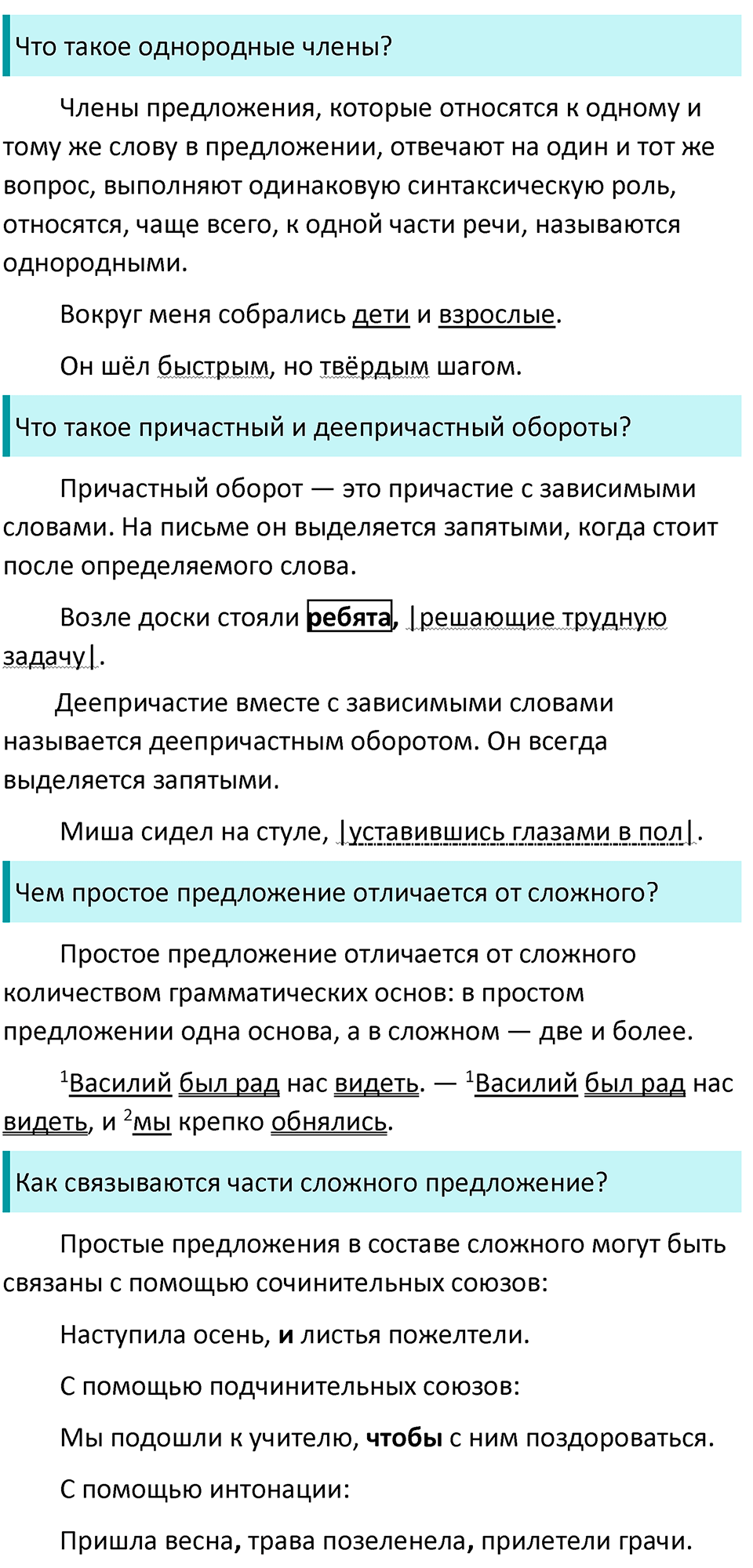 Что такое однородные члены?

Члены предложения, которые относятся к одному и тому же слову в предложении, отвечают на один и тот же вопрос, выполняют одинаковую синтаксическую роль, относятся, чаще всего, к одной части речи, называются однородными.

Вокруг меня собрались дети и взрослые.

Он шёл быстрым, но твёрдым шагом.

Что такое причастный и деепричастный обороты?

Причастный оборот — это причастие с зависимыми словами. На письме он выделяется запятыми, когда стоит после определяемого слова.

Возле доски стояли ребята, |решающие трудную задачу|.

Деепричастие вместе с зависимыми словами называется деепричастным оборотом. Он всегда выделяется запятыми.

Миша сидел на стуле, |уставившись глазами в пол|.

Чем простое предложение отличается от сложного?

Простое предложение отличается от сложного количеством грамматических основ: в простом предложении одна основа, а в сложном — две и более.

$^1$Василий был рад нас видеть. — $^1$Василий был рад нас видеть, и $^2$мы крепко обнялись.

Как связываются части сложного предложение?

Простые предложения в составе сложного могут быть связаны с помощью сочинительных союзов:

Наступила осень, и листья пожелтели.

С помощью подчинительных союзов:

Мы подошли к учителю, чтобы с ним поздороваться.

С помощью интонации:

Пришла весна, трава позеленела, прилетели грачи.